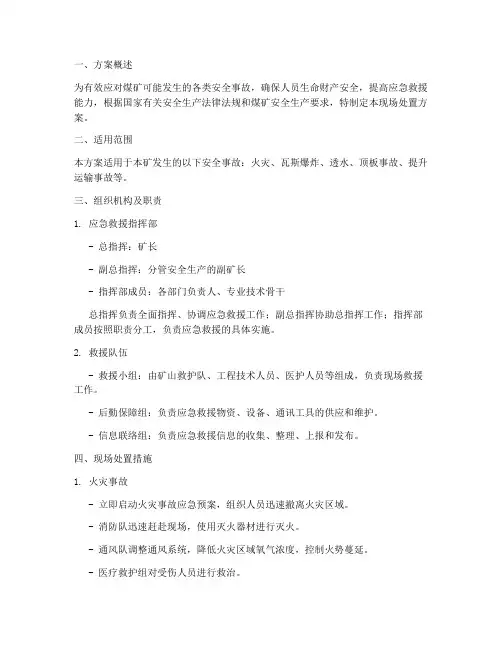 一、方案概述

为有效应对煤矿可能发生的各类安全事故，确保人员生命财产安全，提高应急救援能力，根据国家有关安全生产法律法规和煤矿安全生产要求，特制定本现场处置方案。

二、适用范围

本方案适用于本矿发生的以下安全事故：火灾、瓦斯爆炸、透水、顶板事故、提升运输事故等。

三、组织机构及职责

1. 应急救援指挥部

- 总指挥：矿长

- 副总指挥：分管安全生产的副矿长

- 指挥部成员：各部门负责人、专业技术骨干

总指挥负责全面指挥、协调应急救援工作；副总指挥协助总指挥工作；指挥部成员按照职责分工，负责应急救援的具体实施。

2. 救援队伍

- 救援小组：由矿山救护队、工程技术人员、医护人员等组成，负责现场救援工作。

- 后勤保障组：负责应急救援物资、设备、通讯工具的供应和维护。

- 信息联络组：负责应急救援信息的收集、整理、上报和发布。

四、现场处置措施

1. 火灾事故

- 立即启动火灾事故应急预案，组织人员迅速撤离火灾区域。

- 消防队迅速赶赴现场，使用灭火器材进行灭火。

- 通风队调整通风系统，降低火灾区域氧气浓度，控制火势蔓延。

- 医疗救护组对受伤人员进行救治。